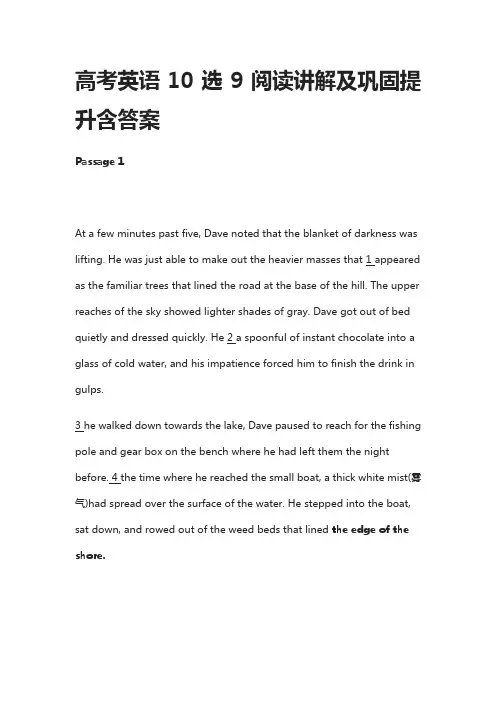 高考英语 10 选 9 阅读讲解及巩固提升含答案

Passage 1

At a few minutes past five, Dave noted that the blanket of darkness was lifting. He was just able to make out the heavier masses that 1 appeared as the familiar trees that lined the road at the base of the hill. The upper reaches of the sky showed lighter shades of gray. Dave got out of bed quietly and dressed quickly. He 2 a spoonful of instant chocolate into a glass of cold water, and his impatience forced him to finish the drink in gulps.

3 he walked down towards the lake, Dave paused to reach for the fishing pole and gear box on the bench where he had left them the night before. 4 the time where he reached the small boat, a thick white mist(雾气)had spread over the surface of the water. He stepped into the boat, sat down, and rowed out of the weed beds that lined the edge of the shore.